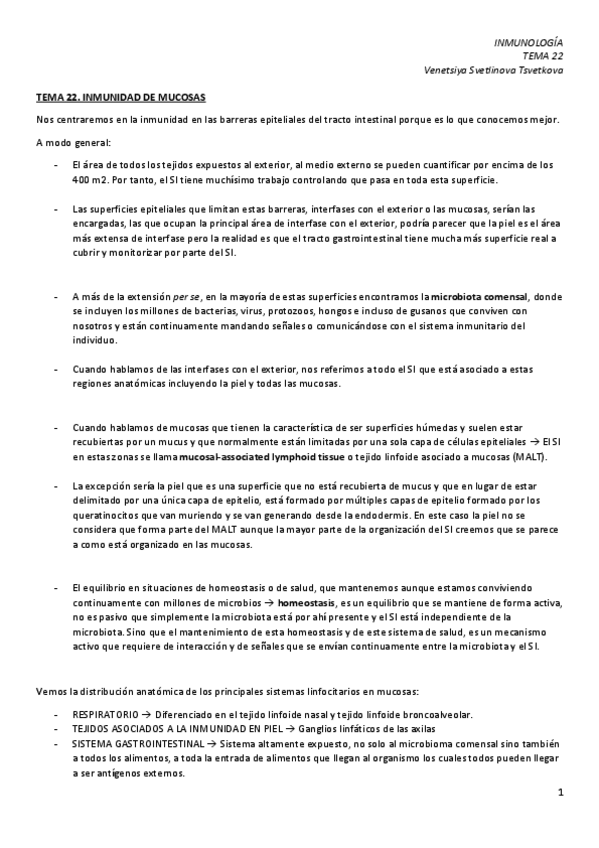 INMUNOLOGÍA
TEMA 22
Venetsiya Svetlinova Tsvetkova

TEMA 22. INMUNIDAD DE MUCOSAS

Nos centraremos en la inmunidad en las barreras epiteliales del tracto intestinal porque es lo que conocemos mejor.

A modo general:

- El área de todos los tejidos expuestos al exterior, al medio externo se pueden cuantificar por encima de los 400 m2. Por tanto, el SI tiene muchísimo trabajo controlando que pasa en toda esta superficie.

- Las superficies epiteliales que limitan estas barreras, interfases con el exterior o las mucosas, serían las encargadas, las que ocupan la principal área de interfase con el exterior, podría parecer que la piel es el área más extensa de interfase pero la realidad es que el tracto gastrointestinal tiene mucha más superficie real a cubrir y monitorizar por parte del SI.

- A más de la extensión per se, en la mayoría de estas superficies encontramos la microbiota comensal, donde se incluyen los millones de bacterias, virus, protozoos, hongos e incluso de gusanos que conviven con nosotros y están continuamente mandando señales o comunicándose con el sistema inmunitario del individuo.

- Cuando hablamos de las interfases con el exterior, nos referimos a todo el SI que está asociado a estas regiones anatómicas incluyendo la piel y todas las mucosas.

- Cuando hablamos de mucosas que tienen la característica de ser superficies húmedas y suelen estar recubiertas por un mucus y que normalmente están limitadas por una sola capa de células epiteliales → El SI en estas zonas se llama mucosal-associated lymphoid tissue o tejido linfoide asociado a mucosas (MALT).

- La excepción sería la piel que es una superficie que no está recubierta de mucus y que en lugar de estar delimitado por una única capa de epitelio, está formado por múltiples capas de epitelio formado por los queratinocitos que van muriendo y se van generando desde la endodermis. En este caso la piel no se considera que forma parte del MALT aunque la mayor parte de la organización del SI creemos que se parece a como está organizado en las mucosas.

- El equilibrio en situaciones de homeostasis o de salud, que mantenemos aunque estamos conviviendo continuamente con millones de microbios → homeostasis, es un equilibrio que se mantiene de forma activa, no es pasivo que simplemente la microbiota está por ahí presente y el SI está independiente de la microbiota. Sino que el mantenimiento de esta homeostasis y de este sistema de salud, es un mecanismo activo que requiere de interacción y de señales que se envían continuamente entre la microbiota y el SI.

Vemos la distribución anatómica de los principales sistemas linfocitarios en mucosas:

- RESPIRATORIO → Diferenciado en el tejido linfoide nasal y tejido linfoide broncoalveolar.
- TEJIDOS ASOCIADOS A LA INMUNIDAD EN PIEL → Ganglios linfáticos de las axilas
- SISTEMA GASTROINTESTINAL → Sistema altamente expuesto, no solo al microbioma comensal sino también a todos los alimentos, a toda la entrada de alimentos que llegan al organismo los cuales todos pueden llegar a ser antígenos externos.

1